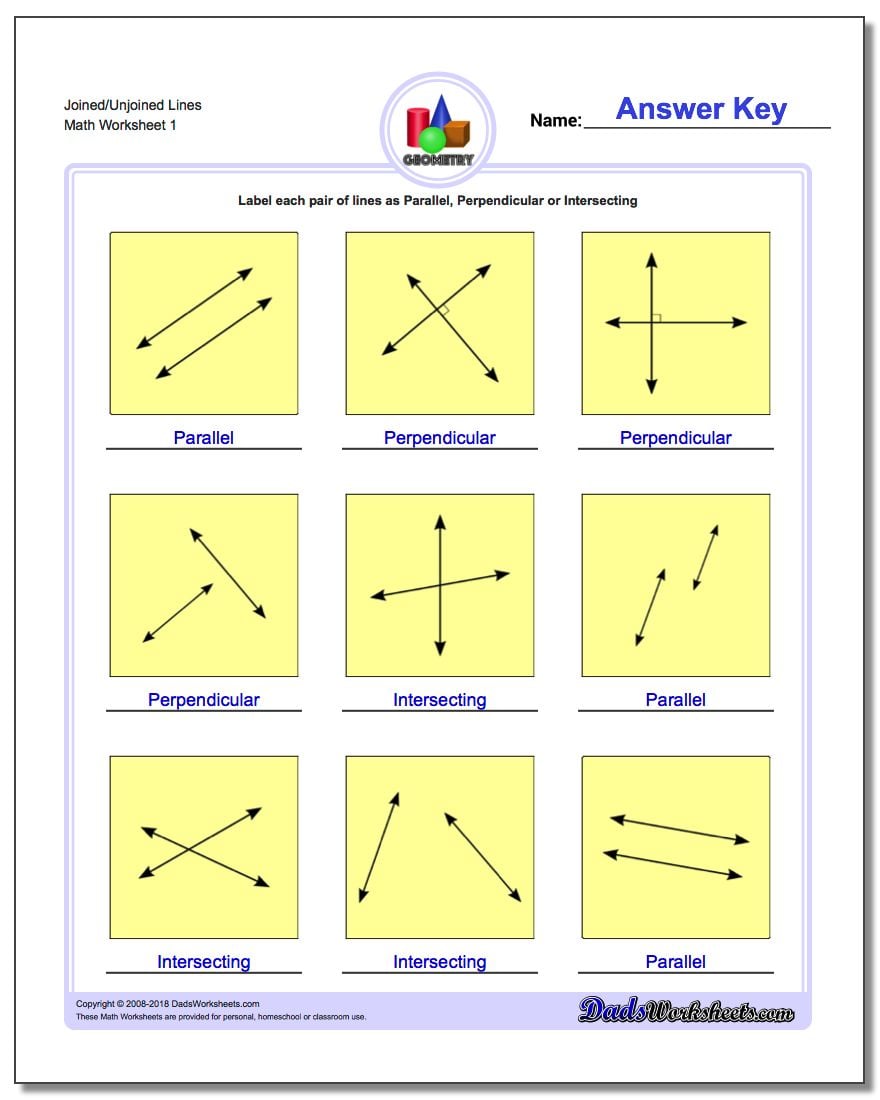 Joined/Unjoined Lines
Math Worksheet 1

GEOMETRY

Name: Answer Key

Label each pair of lines as Parallel, Perpendicular or Intersecting

Parallel

Perpendicular

Perpendicular

Perpendicular

Intersecting

Parallel

Intersecting

Intersecting

Parallel

Copyright © 2008-2018 DadsWorksheets.com
These Math Worksheets are provided for personal, homeschool or classroom use.

DadsWorksheets.com